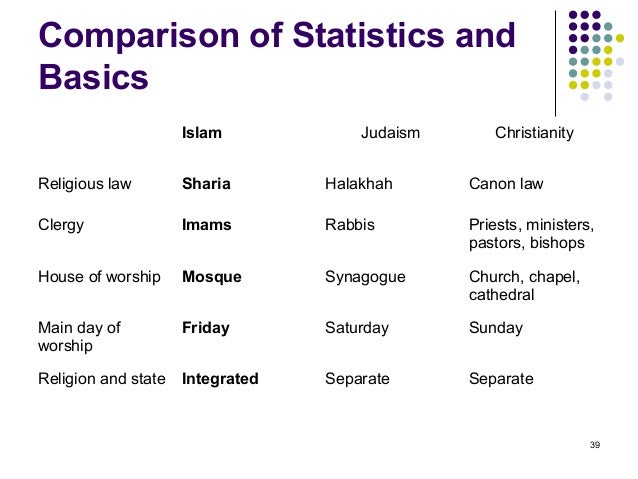 Comparison of Statistics and Basics

|  | Islam | Judaism | Christianity |
|---|---|---|---|
| Religious law | Sharia | Halakhah | Canon law |
| Clergy | Imams | Rabbis | Priests, ministers, pastors, bishops |
| House of worship | Mosque | Synagogue | Church, chapel, cathedral |
| Main day of worship | Friday | Saturday | Sunday |
| Religion and state | Integrated | Separate | Separate |

39